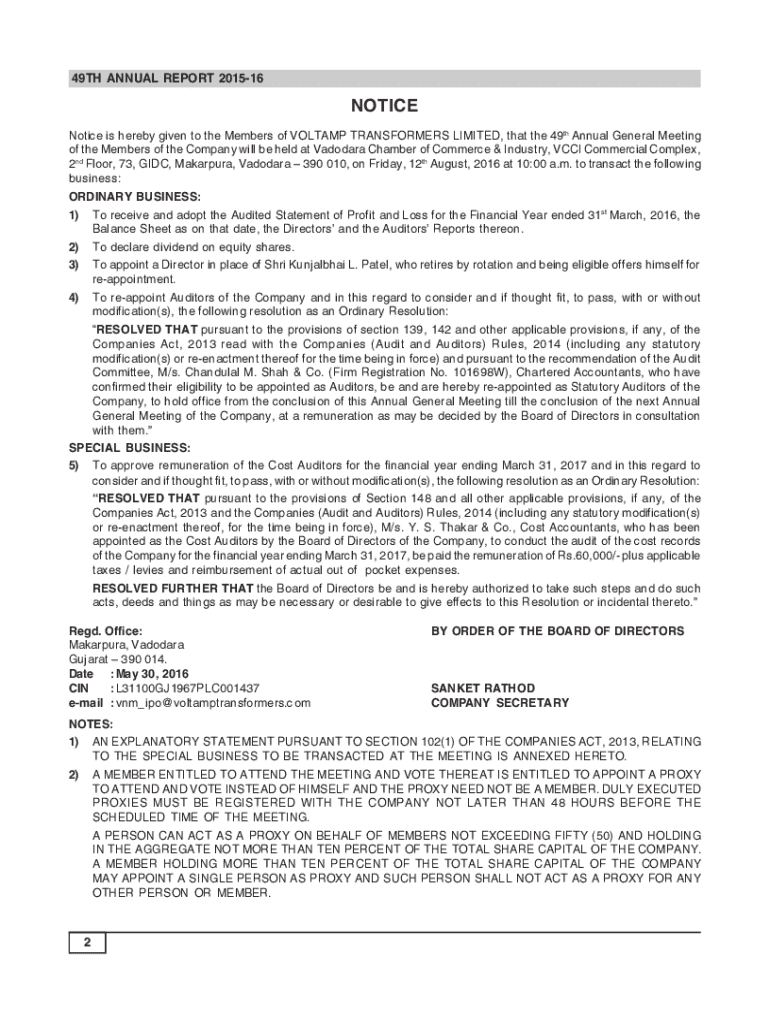 49TH ANNUAL REPORT 2015-16

NOTICE

Notice is hereby given to the Members of VOLTAMP TRANSFORMERS LIMITED, that the 49$^{th}$ Annual General Meeting of the Members of the Company will be held at Vadodara Chamber of Commerce & Industry, VCCI Commercial Complex, 2$^{nd}$ Floor, 73, GIDC, Makarpura, Vadodara – 390 010, on Friday, 12$^{th}$ August, 2016 at 10:00 a.m. to transact the following business:

ORDINARY BUSINESS:

1) To receive and adopt the Audited Statement of Profit and Loss for the Financial Year ended 31$^{st}$ March, 2016, the Balance Sheet as on that date, the Directors' and the Auditors' Reports thereon.

2) To declare dividend on equity shares.

3) To appoint a Director in place of Shri Kunjalbhai L. Patel, who retires by rotation and being eligible offers himself for re-appointment.

4) To re-appoint Auditors of the Company and in this regard to consider and if thought fit, to pass, with or without modification(s), the following resolution as an Ordinary Resolution:

"RESOLVED THAT pursuant to the provisions of section 139, 142 and other applicable provisions, if any, of the Companies Act, 2013 read with the Companies (Audit and Auditors) Rules, 2014 (including any statutory modification(s) or re-enactment thereof for the time being in force) and pursuant to the recommendation of the Audit Committee, M/s. Chandulal M. Shah & Co. (Firm Registration No. 101698W), Chartered Accountants, who have confirmed their eligibility to be appointed as Auditors, be and are hereby re-appointed as Statutory Auditors of the Company, to hold office from the conclusion of this Annual General Meeting till the conclusion of the next Annual General Meeting of the Company, at a remuneration as may be decided by the Board of Directors in consultation with them."

SPECIAL BUSINESS:

5) To approve remuneration of the Cost Auditors for the financial year ending March 31, 2017 and in this regard to consider and if thought fit, to pass, with or without modification(s), the following resolution as an Ordinary Resolution:

"RESOLVED THAT pursuant to the provisions of Section 148 and all other applicable provisions, if any, of the Companies Act, 2013 and the Companies (Audit and Auditors) Rules, 2014 (including any statutory modification(s) or re-enactment thereof, for the time being in force), M/s. Y. S. Thakar & Co., Cost Accountants, who has been appointed as the Cost Auditors by the Board of Directors of the Company, to conduct the audit of the cost records of the Company for the financial year ending March 31, 2017, be paid the remuneration of Rs.60,000/- plus applicable taxes / levies and reimbursement of actual out of pocket expenses.

RESOLVED FURTHER THAT the Board of Directors be and is hereby authorized to take such steps and do such acts, deeds and things as may be necessary or desirable to give effects to this Resolution or incidental thereto."

Regd. Office:
Makarpura, Vadodara
Gujarat – 390 014.
Date : May 30, 2016
CIN : L31100GJ1967PLC001437
e-mail : vnm_ipo@voltamptransformers.com

BY ORDER OF THE BOARD OF DIRECTORS

SANKET RATHOD
COMPANY SECRETARY

NOTES:

1) AN EXPLANATORY STATEMENT PURSUANT TO SECTION 102(1) OF THE COMPANIES ACT, 2013, RELATING TO THE SPECIAL BUSINESS TO BE TRANSACTED AT THE MEETING IS ANNEXED HERETO.

2) A MEMBER ENTITLED TO ATTEND THE MEETING AND VOTE THEREAT IS ENTITLED TO APPOINT A PROXY TO ATTEND AND VOTE INSTEAD OF HIMSELF AND THE PROXY NEED NOT BE A MEMBER. DULY EXECUTED PROXIES MUST BE REGISTERED WITH THE COMPANY NOT LATER THAN 48 HOURS BEFORE THE SCHEDULED TIME OF THE MEETING.

A PERSON CAN ACT AS A PROXY ON BEHALF OF MEMBERS NOT EXCEEDING FIFTY (50) AND HOLDING IN THE AGGREGATE NOT MORE THAN TEN PERCENT OF THE TOTAL SHARE CAPITAL OF THE COMPANY. A MEMBER HOLDING MORE THAN TEN PERCENT OF THE TOTAL SHARE CAPITAL OF THE COMPANY MAY APPOINT A SINGLE PERSON AS PROXY AND SUCH PERSON SHALL NOT ACT AS A PROXY FOR ANY OTHER PERSON OR MEMBER.

2